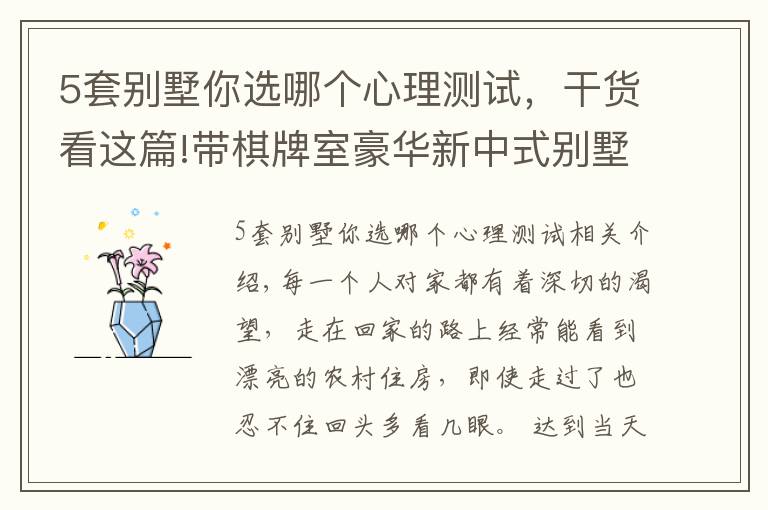 5套别墅你选哪个心理测试，干货看这篇!带棋牌室豪华新中式别墅

5套别墅你选哪个心理测试相关介绍，每一个人对家都有着深切的渴望，走在回家的路上经常能看到漂亮的农村住房，即使走过了也忍不住回头多看几眼。达到当天